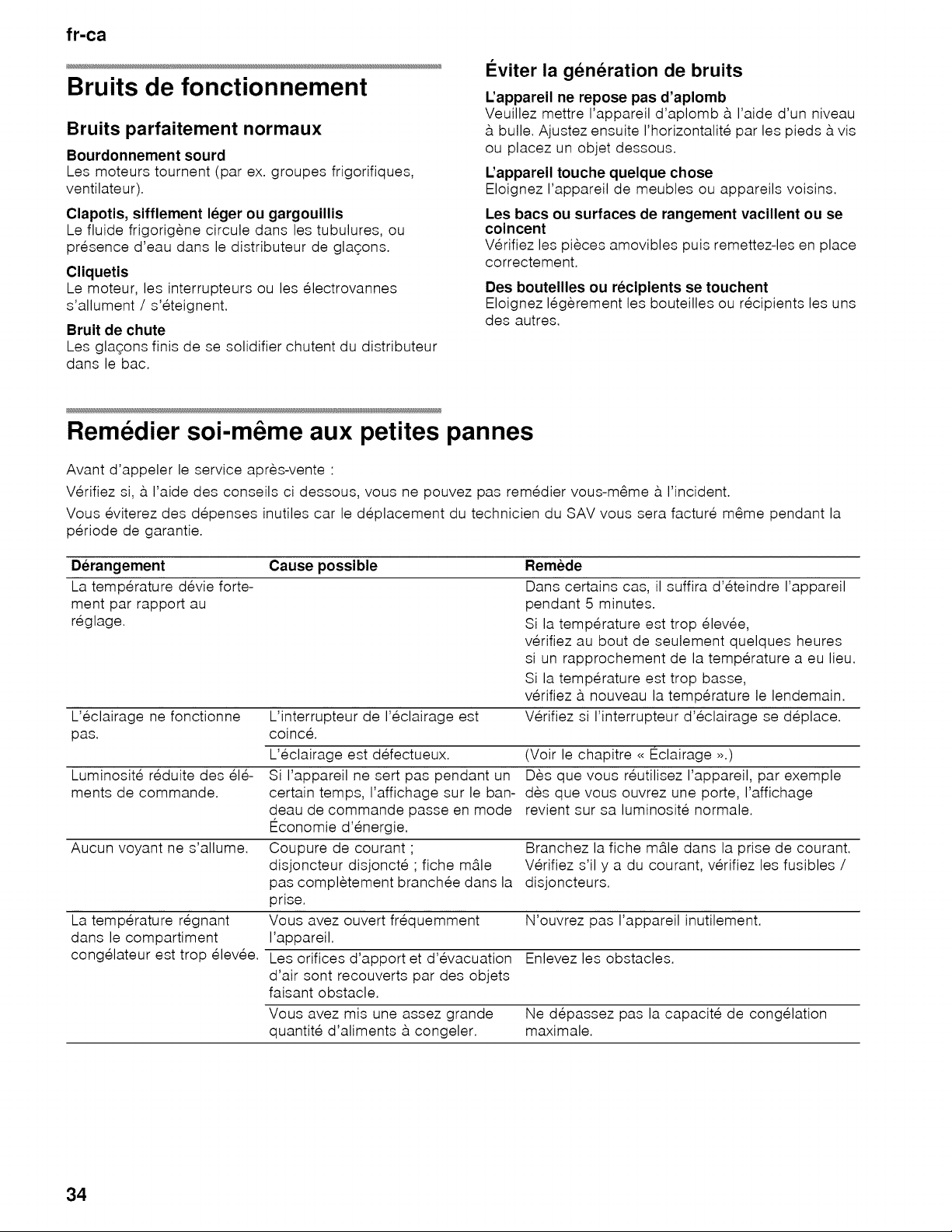 fr-ca

Bruits de fonctionnement

Bruits parfaitement normaux

Bourdonnement sourd
Les moteurs tournent (par ex. groupes frigorifiques, ventilateur).

Clapotis, sifflement léger ou gargouillis
Le fluide frigorigène circule dans les tubulures, ou présence d'eau dans le distributeur de glaçons.

Cliquetis
Le moteur, les interrupteurs ou les électrovannes s'allument / s'éteignent.

Bruit de chute
Les glaçons finis de se solidifier chutent du distributeur dans le bac.

Éviter la génération de bruits

L'appareil ne repose pas d'aplomb
Veuillez mettre l'appareil d'aplomb à l'aide d'un niveau à bulle. Ajustez ensuite l'horizontalité par les pieds à vis ou placez un objet dessous.

L'appareil touche quelque chose
Eloignez l'appareil de meubles ou appareils voisins.

Les bacs ou surfaces de rangement vacillent ou se coincent
Vérifiez les pièces amovibles puis remettez-les en place correctement.

Des bouteilles ou récipients se touchent
Eloignez légèrement les bouteilles ou récipients les uns des autres.

Remédier soi-même aux petites pannes

Avant d'appeler le service après-vente :

Vérifiez si, à l'aide des conseils ci dessous, vous ne pouvez pas remédier vous-même à l'incident.

Vous éviterez des dépenses inutiles car le déplacement du technicien du SAV vous sera facturé même pendant la période de garantie.

| Dérangement | Cause possible | Remède |
|---|---|---|
| La température dévie fortement par rapport au réglage. | | Dans certains cas, il suffira d'éteindre l'appareil pendant 5 minutes. Si la température est trop élevée, vérifiez au bout de seulement quelques heures si un rapprochement de la température a eu lieu. Si la température est trop basse, vérifiez à nouveau la température le lendemain. |
| L'éclairage ne fonctionne pas. | L'interrupteur de l'éclairage est coincé. | Vérifiez si l'interrupteur d'éclairage se déplace. |
| | L'éclairage est défectueux. | (Voir le chapitre « Éclairage ».) |
| Luminosité réduite des éléments de commande. | Si l'appareil ne sert pas pendant un certain temps, l'affichage sur le bandeau de commande passe en mode Économie d'énergie. | Dès que vous réutilisez l'appareil, par exemple dès que vous ouvrez une porte, l'affichage revient sur sa luminosité normale. |
| Aucun voyant ne s'allume. | Coupure de courant ; disjoncteur disjoncté ; fiche mâle pas complètement branchée dans la prise. | Branchez la fiche mâle dans la prise de courant. Vérifiez s'il y a du courant, vérifiez les fusibles / disjoncteurs. |
| La température régnant dans le compartiment congélateur est trop élevée. | Vous avez ouvert fréquemment l'appareil. | N'ouvrez pas l'appareil inutilement. |
| | Les orifices d'apport et d'évacuation d'air sont recouverts par des objets faisant obstacle. | Enlevez les obstacles. |
| | Vous avez mis une assez grande quantité d'aliments à congeler. | Ne dépassez pas la capacité de congélation maximale. |

34